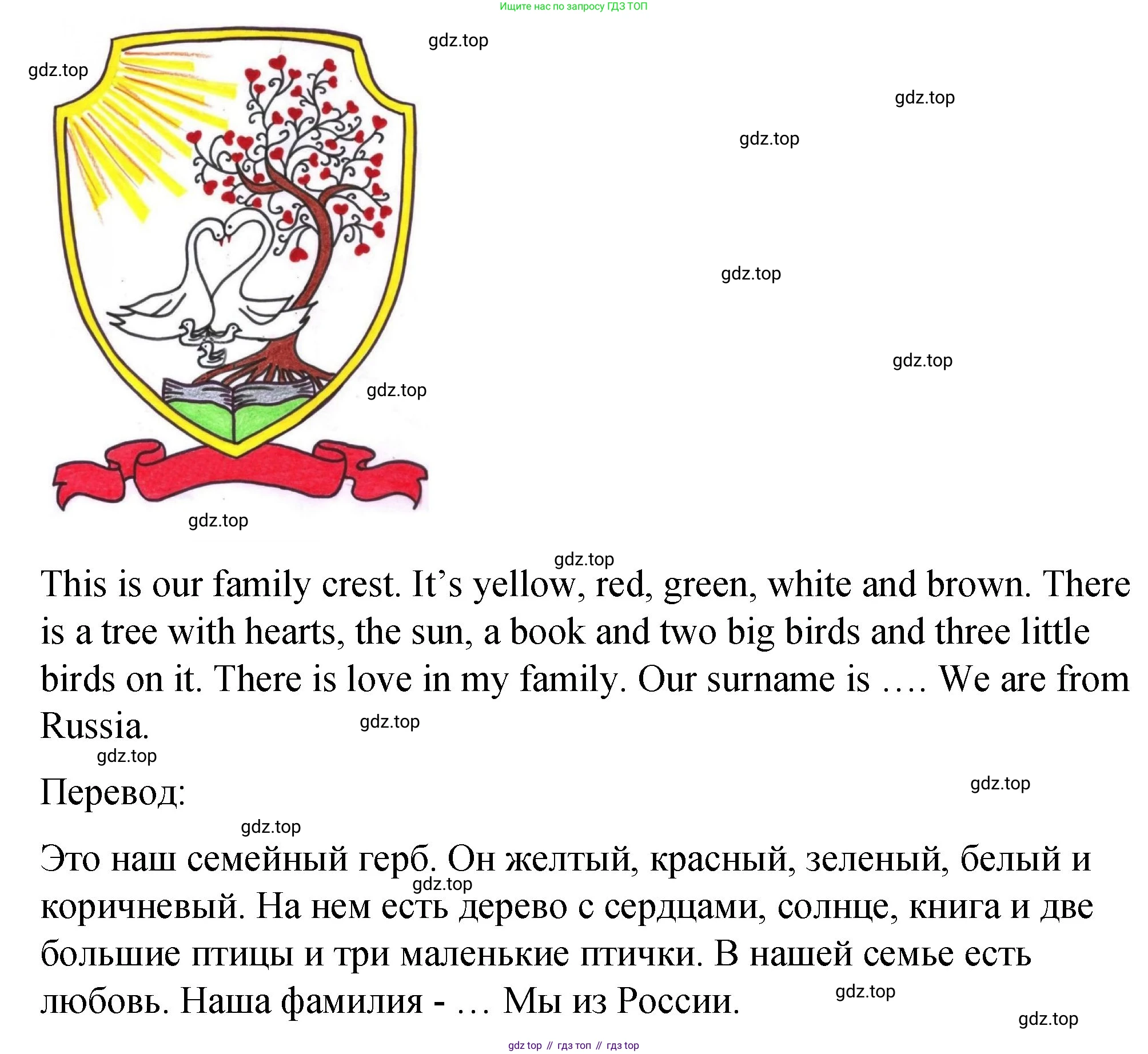 Ищите нас по запросу ГДЗ ТОП

gdz.top

gdz.top

gdz.top

gdz.top

gdz.top

gdz.top

gdz.top

gdz.top

gdz.top

This is our family crest. It’s yellow, red, green, white and brown. There is a tree with hearts, the sun, a book and two big birds and three little birds on it. There is love in my family. Our surname is …. We are from Russia.

gdz.top

gdz.top

Перевод:

gdz.top

gdz.top

Это наш семейный герб. Он желтый, красный, зеленый, белый и коричневый. На нем есть дерево с сердцами, солнце, книга и две большие птицы и три маленькие птички. В нашей семье есть любовь. Наша фамилия - … Мы из России.

gdz.top

gdz.top

gdz.top

gdz top // гдз топ // гдз top